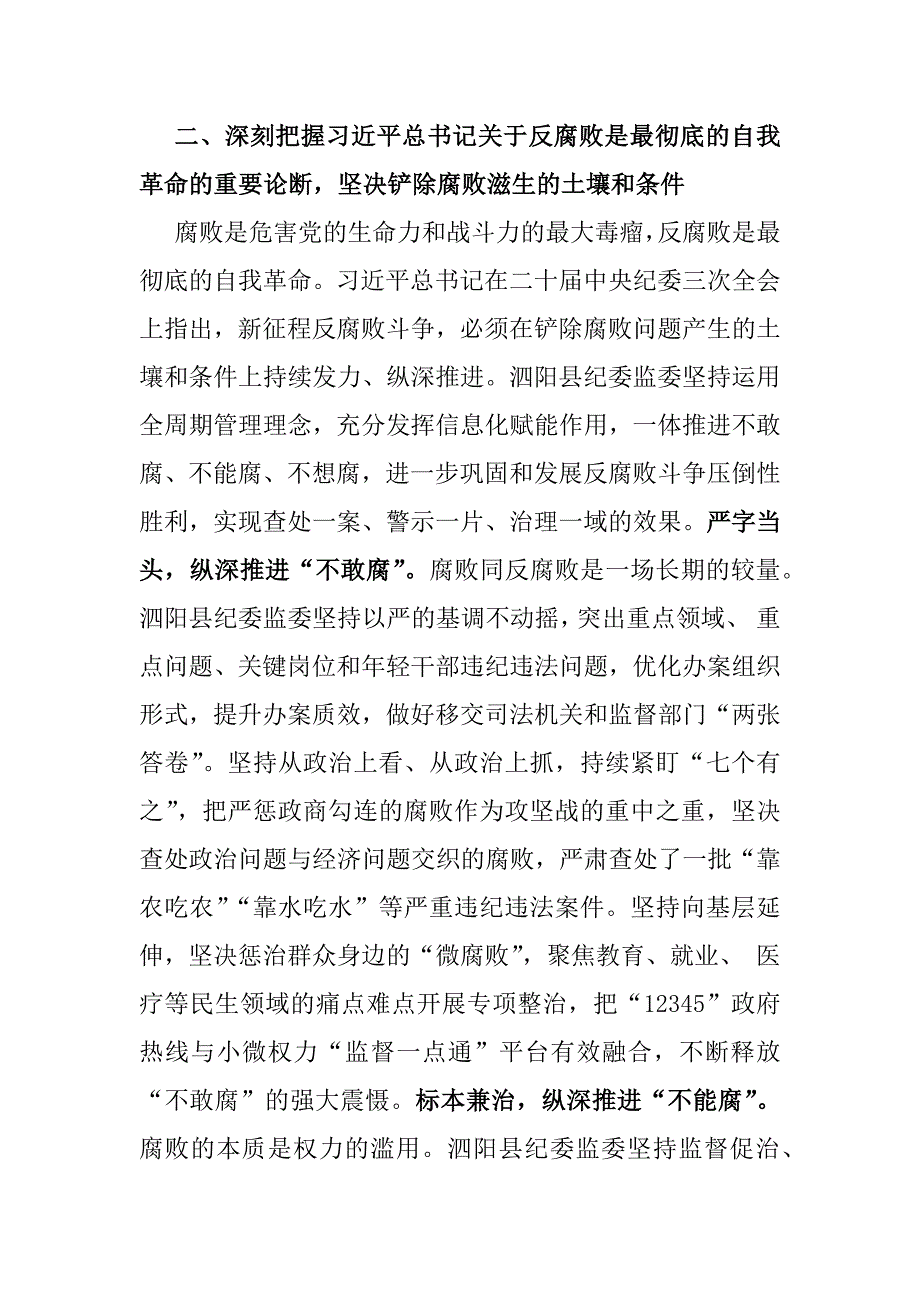 二、深刻把握习近平总书记关于反腐败是最彻底的自我革命的重要论断，坚决铲除腐败滋生的土壤和条件

腐败是危害党的生命力和战斗力的最大毒瘤，反腐败是最彻底的自我革命。习近平总书记在二十届中央纪委三次全会上指出，新征程反腐败斗争，必须在铲除腐败问题产生的土壤和条件上持续发力、纵深推进。泗阳县纪委监委坚持运用全周期管理理念，充分发挥信息化赋能作用，一体推进不敢腐、不能腐、不想腐，进一步巩固和发展反腐败斗争压倒性胜利，实现查处一案、警示一片、治理一域的效果。严字当头，纵深推进“不敢腐”。腐败同反腐败是一场长期的较量。泗阳县纪委监委坚持以严的基调不动摇，突出重点领域、重点问题、关键岗位和年轻干部违纪违法问题，优化办案组织形式，提升办案质效，做好移交司法机关和监督部门“两张答卷”。坚持从政治上看、从政治上抓，持续紧盯“七个有之”，把严惩政商勾连的腐败作为攻坚战的重中之重，坚决查处政治问题与经济问题交织的腐败，严肃查处了一批“靠农吃农”“靠水吃水”等严重违纪违法案件。坚持向基层延伸，坚决惩治群众身边的“微腐败”，聚焦教育、就业、医疗等民生领域的痛点难点开展专项整治，把“12345”政府热线与小微权力“监督一点通”平台有效融合，不断释放“不敢腐”的强大震慑。标本兼治，纵深推进“不能腐”。腐败的本质是权力的滥用。泗阳县纪委监委坚持监督促治、